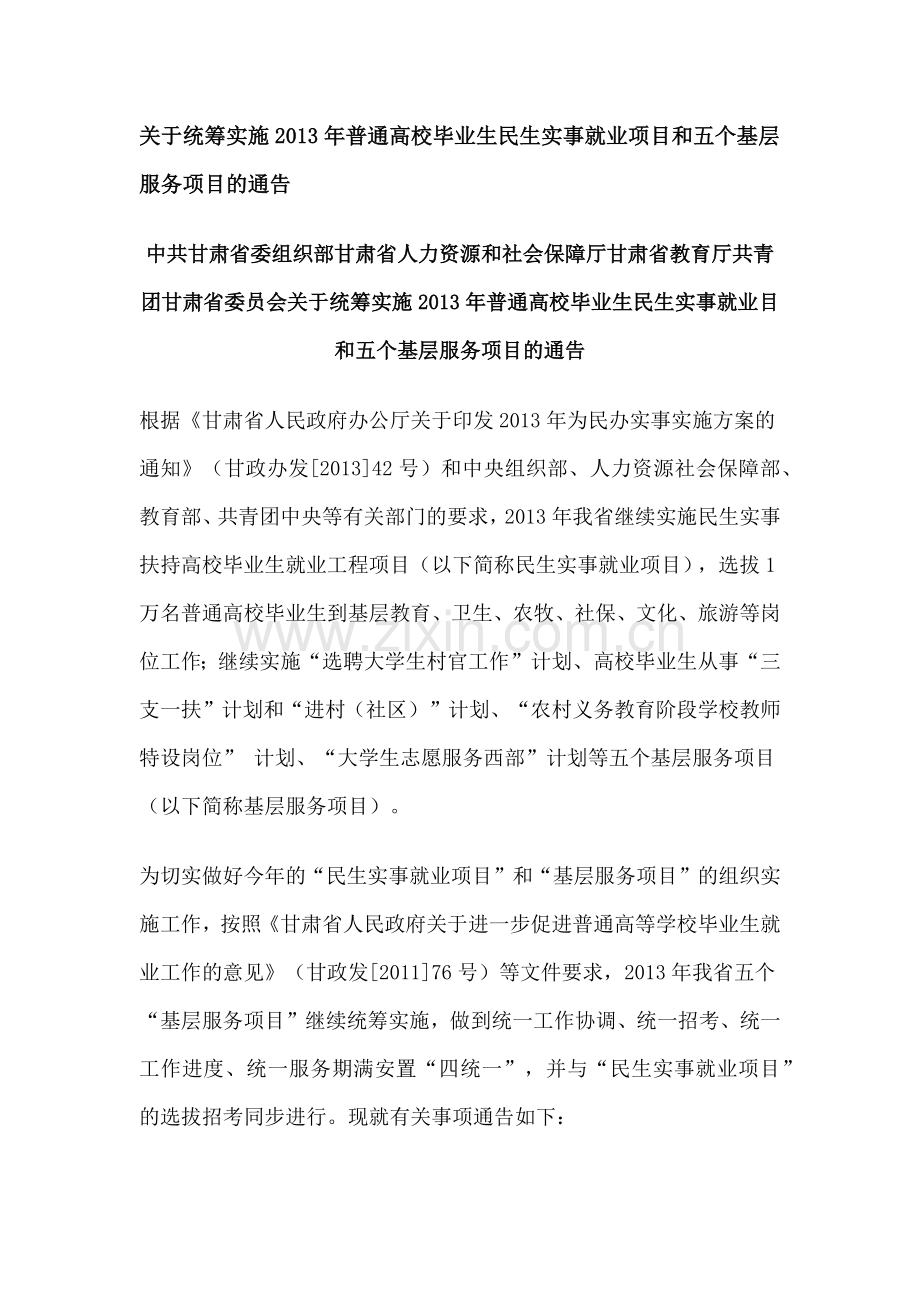 关于统筹实施2013年普通高校毕业生民生实事就业项目和五个基层服务项目的通告

中共甘肃省委组织部甘肃省人力资源和社会保障厅甘肃省教育厅共青团甘肃省委员会关于统筹实施2013年普通高校毕业生民生实事就业目和五个基层服务项目的通告

根据《甘肃省人民政府办公厅关于印发2013年为民办实事实施方案的通知》（甘政办发[2013]42号）和中央组织部、人力资源社会保障部、教育部、共青团中央等有关部门的要求，2013年我省继续实施民生实事扶持高校毕业生就业工程项目（以下简称民生实事就业项目），选拔1万名普通高校毕业生到基层教育、卫生、农牧、社保、文化、旅游等岗位工作；继续实施“选聘大学生村官工作”计划、高校毕业生从事“三支一扶”计划和“进村（社区）”计划、“农村义务教育阶段学校教师特设岗位” 计划、“大学生志愿服务西部”计划等五个基层服务项目（以下简称基层服务项目）。

为切实做好今年的“民生实事就业项目”和“基层服务项目”的组织实施工作，按照《甘肃省人民政府关于进一步促进普通高等学校毕业生就业工作的意见》（甘政发[2011]76号）等文件要求，2013年我省五个“基层服务项目”继续统筹实施，做到统一工作协调、统一招考、统一工作进度、统一服务期满安置“四统一”，并与“民生实事就业项目”的选拔招考同步进行。现就有关事项通告如下：

www.zixin.com.cn